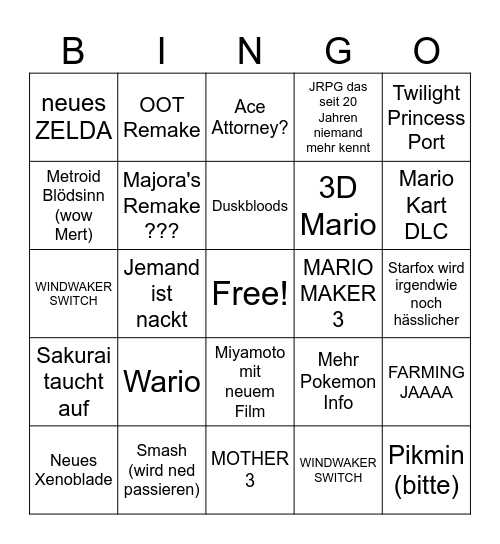 | B | I | N | G | O |
|---|---|---|---|---|
| neues ZELDA | OOT Remake | Ace Attorney? | JRPG das seit 20 Jahren niemand mehr kennt | Twilight Princess Port |
| Metroid Blödsinn (wow Mert) | Majora's Remake ??? | Duskbloods | 3D Mario | Mario Kart DLC |
| WINDWAKER SWITCH | Jemand ist nackt | Free! | MARIO MAKER 3 | Starfox wird irgendwie noch hässlicher |
| Sakurai taucht auf | Wario | Miyamoto mit neuem Film | Mehr Pokemon Info | FARMING JAAAA |
| Neues Xenoblade | Smash (wird ned passieren) | MOTHER 3 | WINDWAKER SWITCH | Pikmin (bitte) |